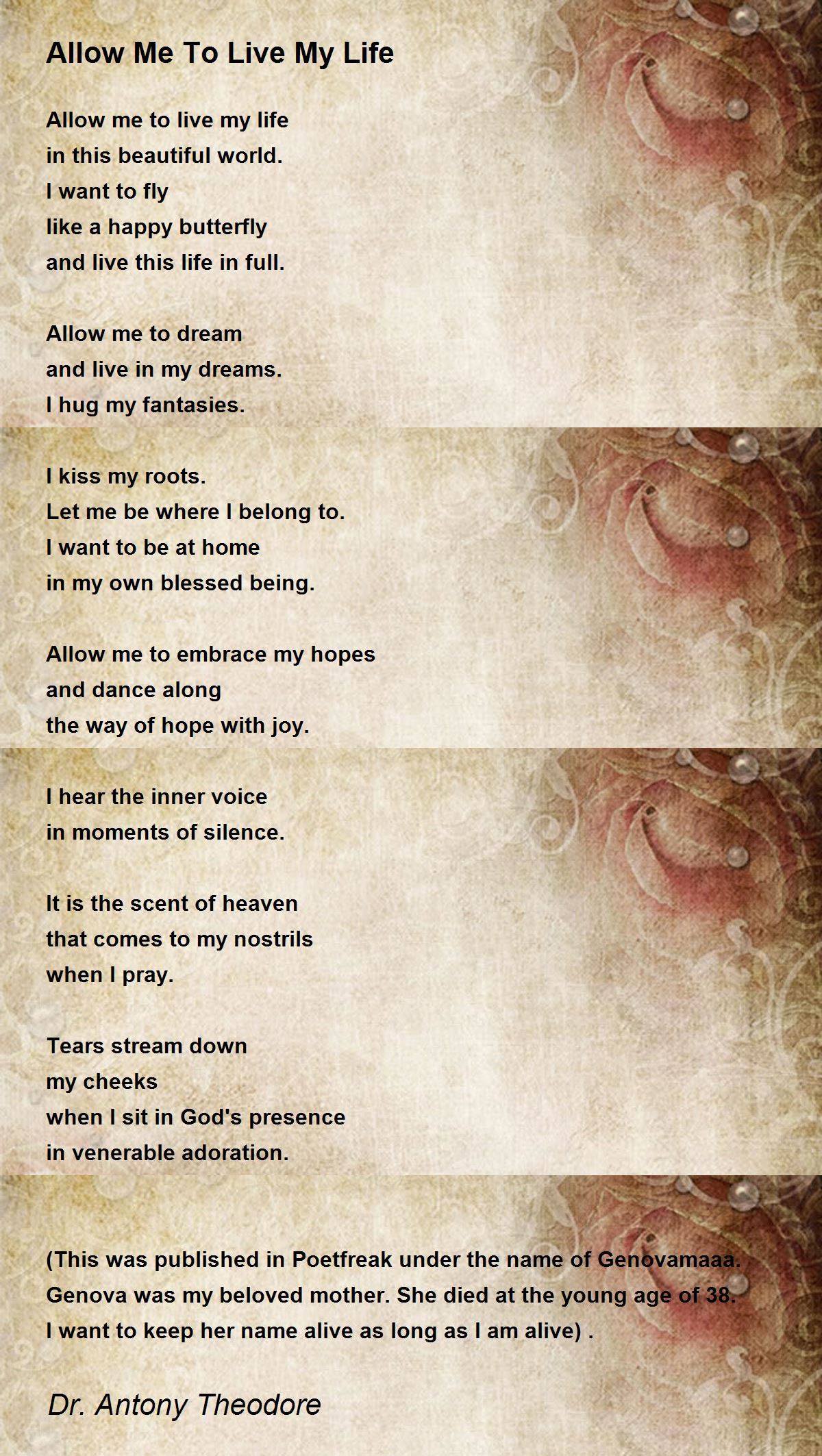 Allow Me To Live My Life

Allow me to live my life
in this beautiful world.
I want to fly
like a happy butterfly
and live this life in full.

Allow me to dream
and live in my dreams.
I hug my fantasies.

I kiss my roots.
Let me be where I belong to.
I want to be at home
in my own blessed being.

Allow me to embrace my hopes
and dance along
the way of hope with joy.

I hear the inner voice
in moments of silence.

It is the scent of heaven
that comes to my nostrils
when I pray.

Tears stream down
my cheeks
when I sit in God's presence
in venerable adoration.

(This was published in Poetfreak under the name of Genovamaaa.
Genova was my beloved mother. She died at the young age of 38.
I want to keep her name alive as long as I am alive) .

Dr. Antony Theodore